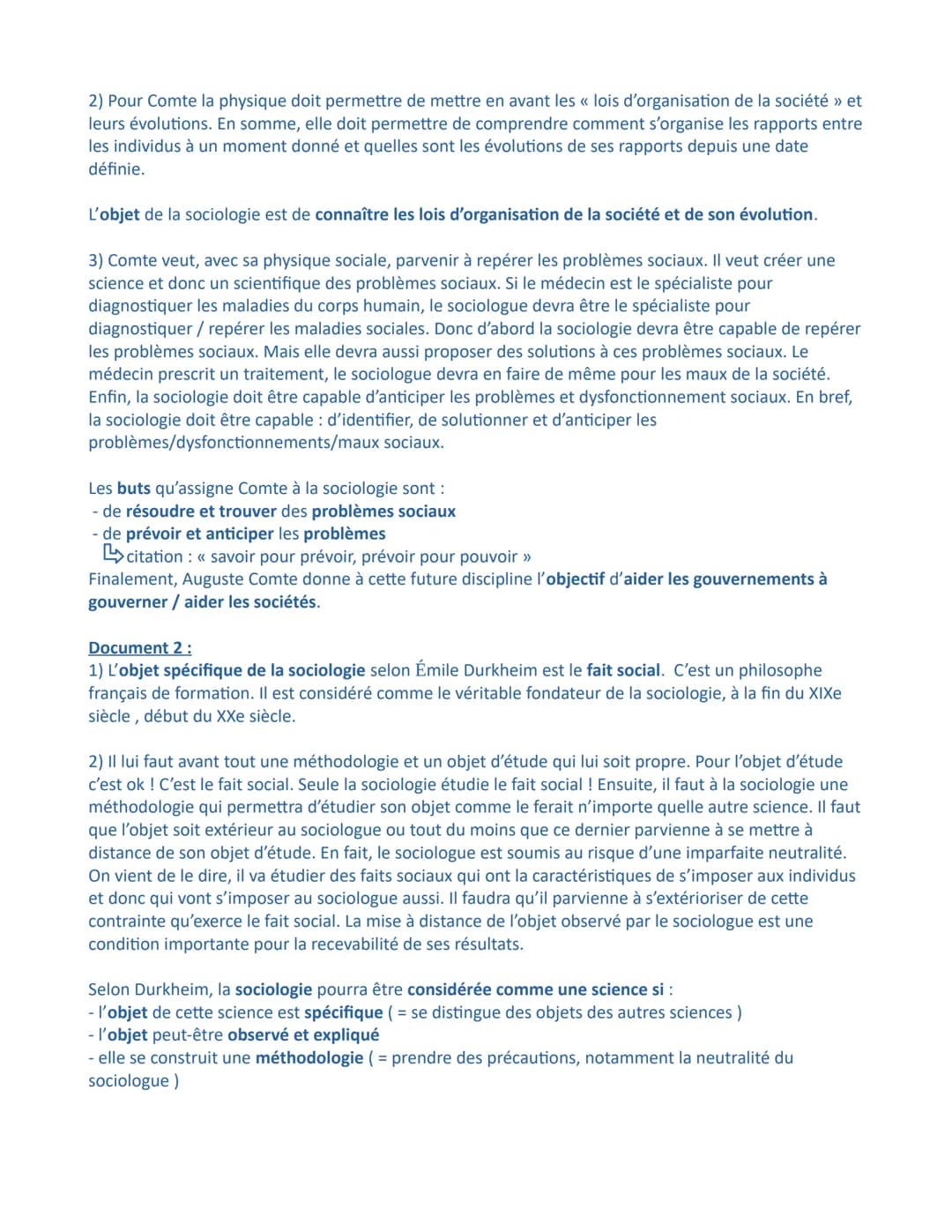 2) Pour Comte la physique doit permettre de mettre en avant les « lois d'organisation de la société » et leurs évolutions. En somme, elle doit permettre de comprendre comment s'organise les rapports entre les individus à un moment donné et quelles sont les évolutions de ses rapports depuis une date définie.

L'objet de la sociologie est de connaître les lois d'organisation de la société et de son évolution.

3) Comte veut, avec sa physique sociale, parvenir à repérer les problèmes sociaux. Il veut créer une science et donc un scientifique des problèmes sociaux. Si le médecin est le spécialiste pour diagnostiquer les maladies du corps humain, le sociologue devra être le spécialiste pour diagnostiquer / repérer les maladies sociales. Donc d'abord la sociologie devra être capable de repérer les problèmes sociaux. Mais elle devra aussi proposer des solutions à ces problèmes sociaux. Le médecin prescrit un traitement, le sociologue devra en faire de même pour les maux de la société. Enfin, la sociologie doit être capable d'anticiper les problèmes et dysfonctionnement sociaux. En bref, la sociologie doit être capable : d'identifier, de solutionner et d'anticiper les problèmes/dysfonctionnements/maux sociaux.

Les buts qu'assigne Comte à la sociologie sont :
- de résoudre et trouver des problèmes sociaux
- de prévoir et anticiper les problèmes
citation : « savoir pour prévoir, prévoir pour pouvoir »
Finalement, Auguste Comte donne à cette future discipline l'objectif d'aider les gouvernements à gouverner / aider les sociétés.

Document 2 :
1) L'objet spécifique de la sociologie selon Émile Durkheim est le fait social. C'est un philosophe français de formation. Il est considéré comme le véritable fondateur de la sociologie, à la fin du XIXe siècle , début du XXe siècle.

2) Il lui faut avant tout une méthodologie et un objet d'étude qui lui soit propre. Pour l'objet d'étude c'est ok ! C'est le fait social. Seule la sociologie étudie le fait social ! Ensuite, il faut à la sociologie une méthodologie qui permettra d'étudier son objet comme le ferait n'importe quelle autre science. Il faut que l'objet soit extérieur au sociologue ou tout du moins que ce dernier parvienne à se mettre à distance de son objet d'étude. En fait, le sociologue est soumis au risque d'une imparfaite neutralité. On vient de le dire, il va étudier des faits sociaux qui ont la caractéristiques de s'imposer aux individus et donc qui vont s'imposer au sociologue aussi. Il faudra qu'il parvienne à s'extérioriser de cette contrainte qu'exerce le fait social. La mise à distance de l'objet observé par le sociologue est une condition importante pour la recevabilité de ses résultats.

Selon Durkheim, la sociologie pourra être considérée comme une science si :
- l'objet de cette science est spécifique ( = se distingue des objets des autres sciences )
- l'objet peut-être observé et expliqué
- elle se construit une méthodologie ( = prendre des précautions, notamment la neutralité du sociologue )